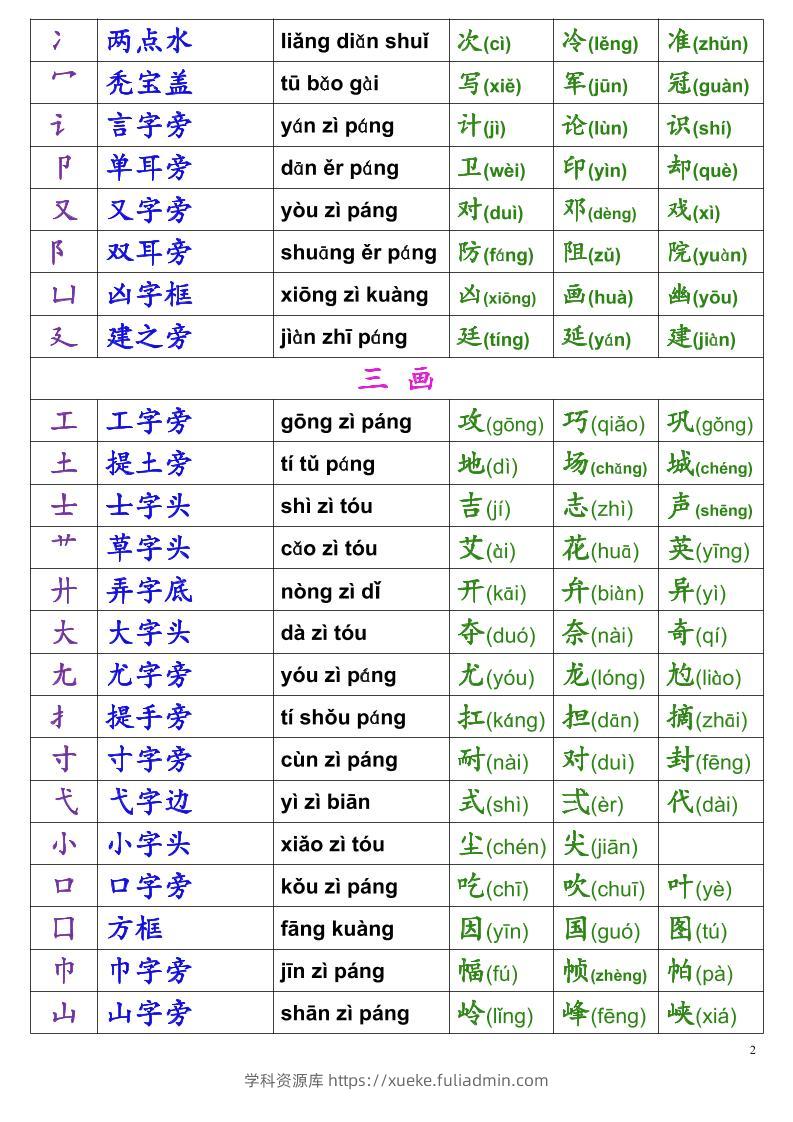 | 冫 | 两点水 | liǎng diǎn shuǐ | 次(cì) | 冷(lěng) | 准(zhǔn) |
|---|---|---|---|---|---|
| 冖 | 秃宝盖 | tū bǎo gài | 写(xiě) | 军(jūn) | 冠(guàn) |
| 讠 | 言字旁 | yán zì páng | 计(jì) | 论(lùn) | 识(shí) |
| 卩 | 单耳旁 | dān ěr páng | 卫(wèi) | 印(yìn) | 却(què) |
| 又 | 又字旁 | yòu zì páng | 对(duì) | 邓(dèng) | 戏(xì) |
| 阝 | 双耳旁 | shuāng ěr páng | 防(fáng) | 阻(zǔ) | 院(yuàn) |
| 凵 | 凶字框 | xiōng zì kuàng | 凶(xiōng) | 画(huà) | 幽(yōu) |
| 廴 | 建之旁 | jiàn zhī páng | 廷(tíng) | 延(yán) | 建(jiàn) |
| 三 画 | | | | | |
| 工 | 工字旁 | gōng zì páng | 攻(gōng) | 巧(qiǎo) | 巩(gǒng) |
| 土 | 提土旁 | tí tǔ páng | 地(dì) | 场(chǎng) | 城(chéng) |
| 士 | 士字头 | shì zì tóu | 吉(jí) | 志(zhì) | 声(shēng) |
| 艹 | 草字头 | cǎo zì tóu | 艾(ài) | 花(huā) | 英(yīng) |
| 廾 | 弄字底 | nòng zì dǐ | 开(kāi) | 弁(biàn) | 异(yì) |
| 大 | 大字头 | dà zì tóu | 夺(duó) | 奈(nài) | 奇(qí) |
| 尢 | 尤字旁 | yóu zì páng | 尤(yóu) | 龙(lóng) | 尥(liào) |
| 扌 | 提手旁 | tí shǒu páng | 扛(káng) | 担(dān) | 摘(zhāi) |
| 寸 | 寸字旁 | cùn zì páng | 耐(nài) | 对(duì) | 封(fēng) |
| 弋 | 弋字边 | yì zì biān | 式(shì) | 弍(èr) | 代(dài) |
| 小 | 小字头 | xiǎo zì tóu | 尘(chén) | 尖(jiān) | |
| 口 | 口字旁 | kǒu zì páng | 吃(chī) | 吹(chuī) | 叶(yè) |
| 囗 | 方框 | fāng kuàng | 因(yīn) | 国(guó) | 图(tú) |
| 巾 | 巾字旁 | jīn zì páng | 幅(fú) | 帧(zhèng) | 帕(pà) |
| 山 | 山字旁 | shān zì páng | 岭(lǐng) | 峰(fēng) | 峡(xiá) |

2

学科资源库 https://xueke.fuliadmin.com